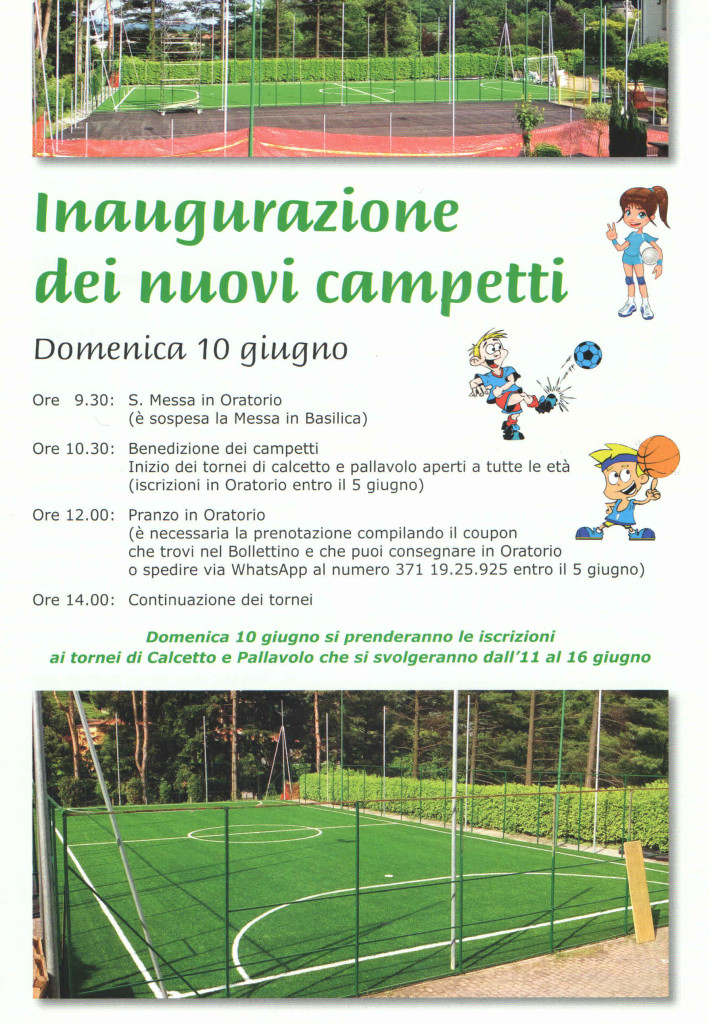 Inaugurazione dei nuovi campetti

Domenica 10 giugno

Ore 9.30: S. Messa in Oratorio (è sospesa la Messa in Basilica)

Ore 10.30: Benedizione dei campetti
Inizio dei tornei di calcetto e pallavolo aperti a tutte le età (iscrizioni in Oratorio entro il 5 giugno)

Ore 12.00: Pranzo in Oratorio
(è necessaria la prenotazione compilando il coupon che trovi nel Bollettino e che puoi consegnare in Oratorio o spedire via WhatsApp al numero 371 19.25.925 entro il 5 giugno)

Ore 14.00: Continuazione dei tornei

Domenica 10 giugno si prenderanno le iscrizioni ai tornei di Calcetto e Pallavolo che si svolgeranno dall'11 al 16 giugno